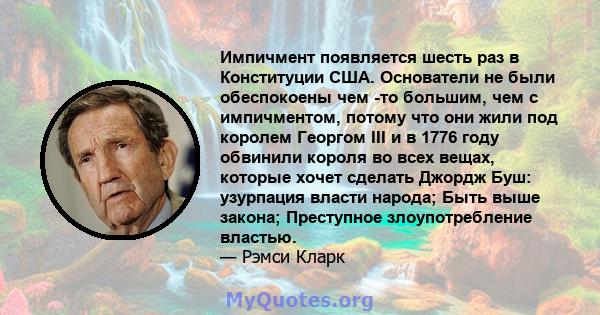 Импичмент появляется шесть раз в Конституции США. Основатели не были обеспокоены чем -то большим, чем с импичментом, потому что они жили под королем Георгом III и в 1776 году обвинили короля во всех вещах, которые хочет сделать Джордж Буш: узурпация власти народа; Быть выше закона; Преступное злоупотребление властью.
— Рэмси Кларк

MyQuotes.org